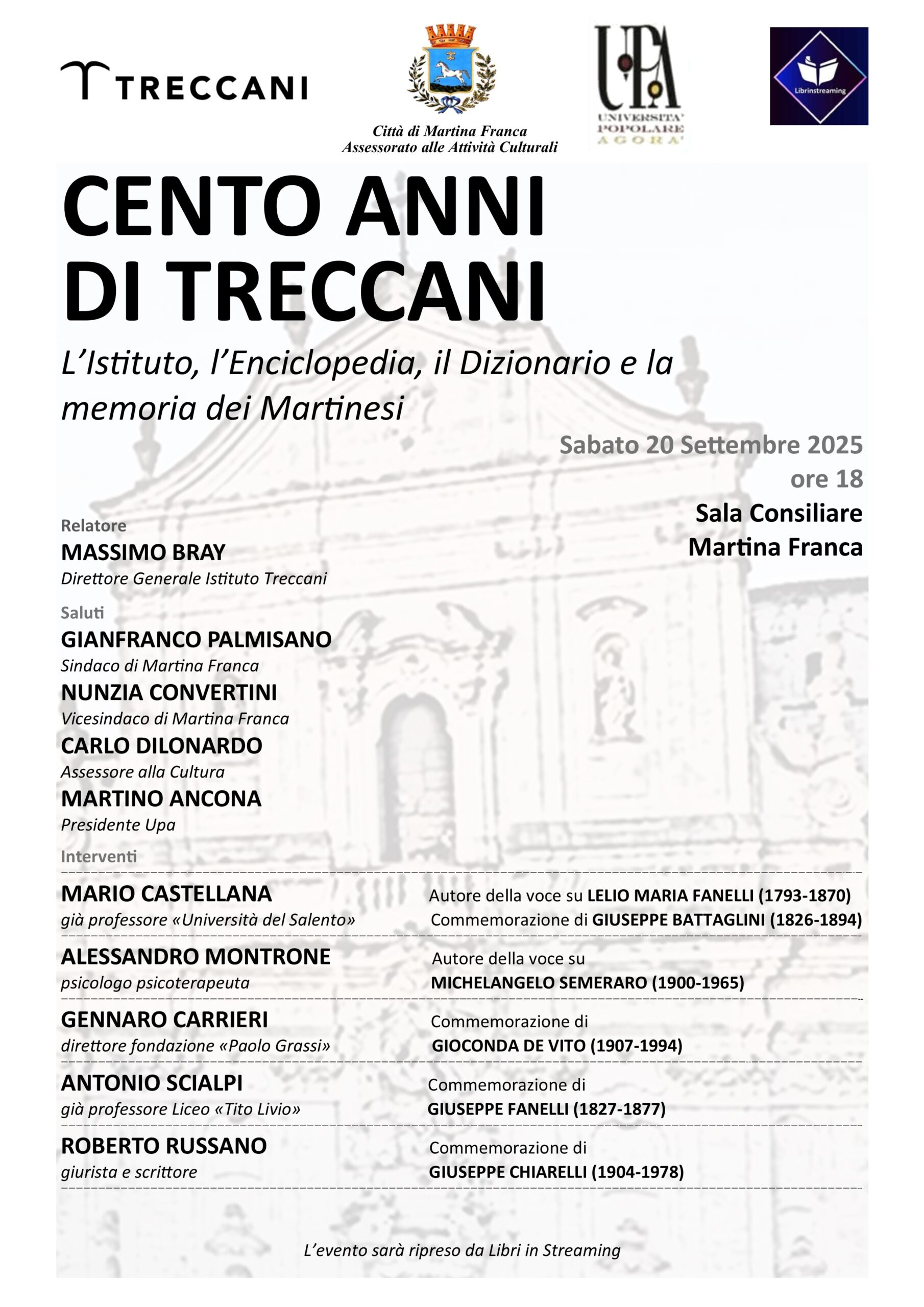 TRECCANI

Città di Martina Franca
Assessorato alle Attività Culturali

UPA
UNIVERSITA' POPOLARE AGORA'

Librinstreaming

CENTO ANNI DI TRECCANI

L'Istituto, l'Enciclopedia, il Dizionario e la memoria dei Martinesi

Sabato 20 Settembre 2025
ore 18
Sala Consiliare
Martina Franca

Relatore
MASSIMO BRAY
Direttore Generale Istituto Treccani

Saluti
GIANFRANCO PALMISANO
Sindaco di Martina Franca
NUNZIA CONVERTINI
Vicesindaco di Martina Franca
CARLO DILONARDO
Assessore alla Cultura
MARTINO ANCONA
Presidente Upa

Interventi

MARIO CASTELLANA
già professore «Università del Salento»
Autore della voce su LELIO MARIA FANELLI (1793-1870)
Commemorazione di GIUSEPPE BATTAGLINI (1826-1894)

ALESSANDRO MONTRONE
psicologo psicoterapeuta
Autore della voce su
MICHELANGELO SEMERARO (1900-1965)

GENNARO CARRIERI
direttore fondazione «Paolo Grassi»
Commemorazione di
GIOCONDA DE VITO (1907-1994)

ANTONIO SCIALPI
già professore Liceo «Tito Livio»
Commemorazione di
GIUSEPPE FANELLI (1827-1877)

ROBERTO RUSSANO
giurista e scrittore
Commemorazione di
GIUSEPPE CHIARELLI (1904-1978)

L'evento sarà ripreso da Libri in Streaming